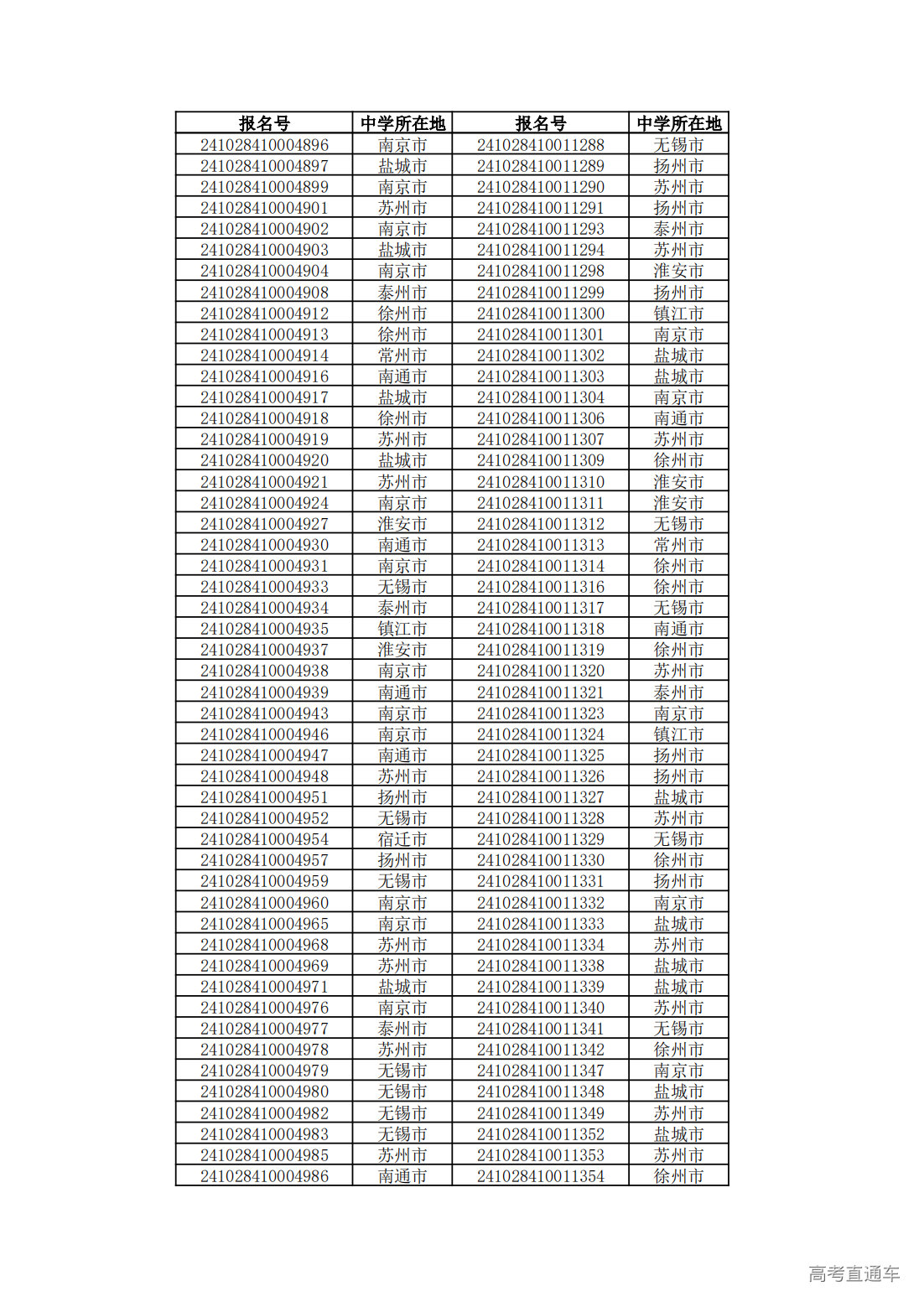 | 报名号 | 中学所在地 | 报名号 | 中学所在地 |
|---|---|---|---|
| 241028410004896 | 南京市 | 241028410011288 | 无锡市 |
| 241028410004897 | 盐城市 | 241028410011289 | 扬州市 |
| 241028410004899 | 南京市 | 241028410011290 | 苏州市 |
| 241028410004901 | 苏州市 | 241028410011291 | 扬州市 |
| 241028410004902 | 南京市 | 241028410011293 | 泰州市 |
| 241028410004903 | 盐城市 | 241028410011294 | 苏州市 |
| 241028410004904 | 南京市 | 241028410011298 | 淮安市 |
| 241028410004908 | 泰州市 | 241028410011299 | 扬州市 |
| 241028410004912 | 徐州市 | 241028410011300 | 镇江市 |
| 241028410004913 | 徐州市 | 241028410011301 | 南京市 |
| 241028410004914 | 常州市 | 241028410011302 | 盐城市 |
| 241028410004916 | 南通市 | 241028410011303 | 盐城市 |
| 241028410004917 | 盐城市 | 241028410011304 | 南京市 |
| 241028410004918 | 徐州市 | 241028410011306 | 南通市 |
| 241028410004919 | 苏州市 | 241028410011307 | 苏州市 |
| 241028410004920 | 盐城市 | 241028410011309 | 徐州市 |
| 241028410004921 | 苏州市 | 241028410011310 | 淮安市 |
| 241028410004924 | 南京市 | 241028410011311 | 淮安市 |
| 241028410004927 | 淮安市 | 241028410011312 | 无锡市 |
| 241028410004930 | 南通市 | 241028410011313 | 常州市 |
| 241028410004931 | 南京市 | 241028410011314 | 徐州市 |
| 241028410004933 | 无锡市 | 241028410011316 | 徐州市 |
| 241028410004934 | 泰州市 | 241028410011317 | 无锡市 |
| 241028410004935 | 镇江市 | 241028410011318 | 南通市 |
| 241028410004937 | 淮安市 | 241028410011319 | 徐州市 |
| 241028410004938 | 南京市 | 241028410011320 | 苏州市 |
| 241028410004939 | 南通市 | 241028410011321 | 泰州市 |
| 241028410004943 | 南京市 | 241028410011323 | 南京市 |
| 241028410004946 | 南京市 | 241028410011324 | 镇江市 |
| 241028410004947 | 南通市 | 241028410011325 | 扬州市 |
| 241028410004948 | 苏州市 | 241028410011326 | 扬州市 |
| 241028410004951 | 扬州市 | 241028410011327 | 盐城市 |
| 241028410004952 | 无锡市 | 241028410011328 | 苏州市 |
| 241028410004954 | 宿迁市 | 241028410011329 | 无锡市 |
| 241028410004957 | 扬州市 | 241028410011330 | 徐州市 |
| 241028410004959 | 无锡市 | 241028410011331 | 扬州市 |
| 241028410004960 | 南京市 | 241028410011332 | 南京市 |
| 241028410004965 | 南京市 | 241028410011333 | 盐城市 |
| 241028410004968 | 苏州市 | 241028410011334 | 苏州市 |
| 241028410004969 | 苏州市 | 241028410011338 | 盐城市 |
| 241028410004971 | 盐城市 | 241028410011339 | 盐城市 |
| 241028410004976 | 南京市 | 241028410011340 | 苏州市 |
| 241028410004977 | 泰州市 | 241028410011341 | 无锡市 |
| 241028410004978 | 苏州市 | 241028410011342 | 徐州市 |
| 241028410004979 | 无锡市 | 241028410011347 | 南京市 |
| 241028410004980 | 无锡市 | 241028410011348 | 盐城市 |
| 241028410004982 | 无锡市 | 241028410011349 | 苏州市 |
| 241028410004983 | 无锡市 | 241028410011352 | 盐城市 |
| 241028410004985 | 苏州市 | 241028410011353 | 苏州市 |
| 241028410004986 | 南通市 | 241028410011354 | 徐州市 |

高考直通车